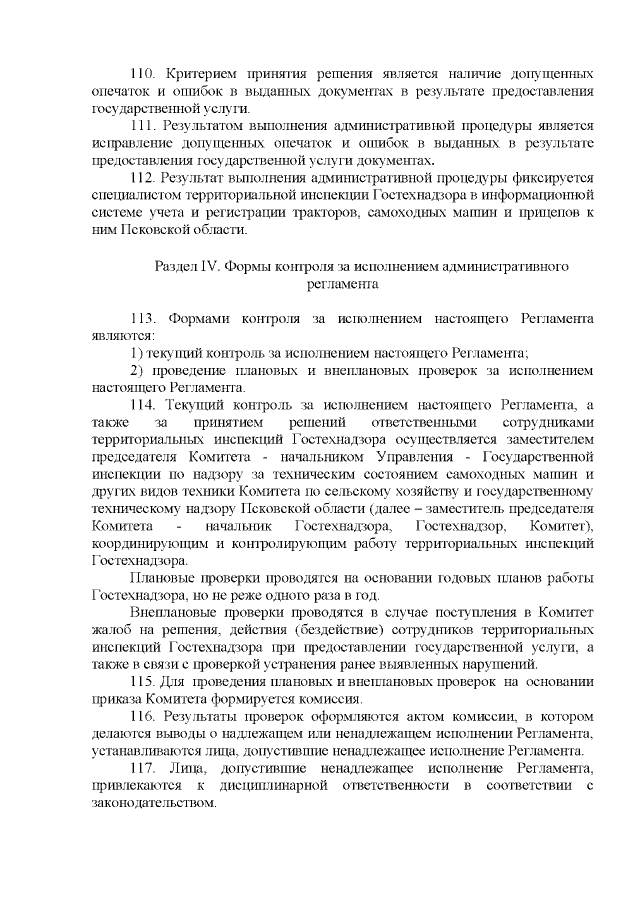 110. Критерием принятия решения является наличие допущенных опечаток и ошибок в выданных документах в результате предоставления государственной услуги.

111. Результатом выполнения административной процедуры является исправление допущенных опечаток и ошибок в выданных в результате предоставления государственной услуги документах.

112. Результат выполнения административной процедуры фиксируется специалистом территориальной инспекции Гостехнадзора в информационной системе учета и регистрации тракторов, самоходных машин и прицепов к ним Псковской области.

Раздел IV. Формы контроля за исполнением административного регламента

113. Формами контроля за исполнением настоящего Регламента являются:

1) текущий контроль за исполнением настоящего Регламента;

2) проведение плановых и внеплановых проверок за исполнением настоящего Регламента.

114. Текущий контроль за исполнением настоящего Регламента, а также за принятием решений ответственными сотрудниками территориальных инспекций Гостехнадзора осуществляется заместителем председателя Комитета - начальником Управления - Государственной инспекции по надзору за техническим состоянием самоходных машин и других видов техники Комитета по сельскому хозяйству и государственному техническому надзору Псковской области (далее – заместитель председателя Комитета - начальник Гостехнадзора, Гостехнадзор, Комитет), координирующим и контролирующим работу территориальных инспекций Гостехнадзора.

Плановые проверки проводятся на основании годовых планов работы Гостехнадзора, но не реже одного раза в год.

Внеплановые проверки проводятся в случае поступления в Комитет жалоб на решения, действия (бездействие) сотрудников территориальных инспекций Гостехнадзора при предоставлении государственной услуги, а также в связи с проверкой устранения ранее выявленных нарушений.

115. Для проведения плановых и внеплановых проверок на основании приказа Комитета формируется комиссия.

116. Результаты проверок оформляются актом комиссии, в котором делаются выводы о надлежащем или ненадлежащем исполнении Регламента, устанавливаются лица, допустившие ненадлежащее исполнение Регламента.

117. Лица, допустившие ненадлежащее исполнение Регламента, привлекаются к дисциплинарной ответственности в соответствии с законодательством.